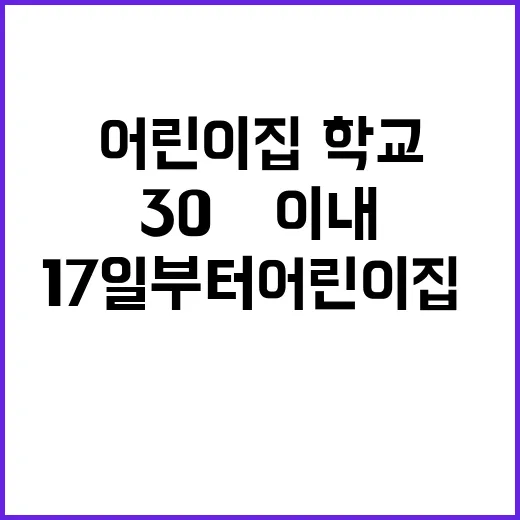 어린이집 학교
30 이내
17일부터어린이집